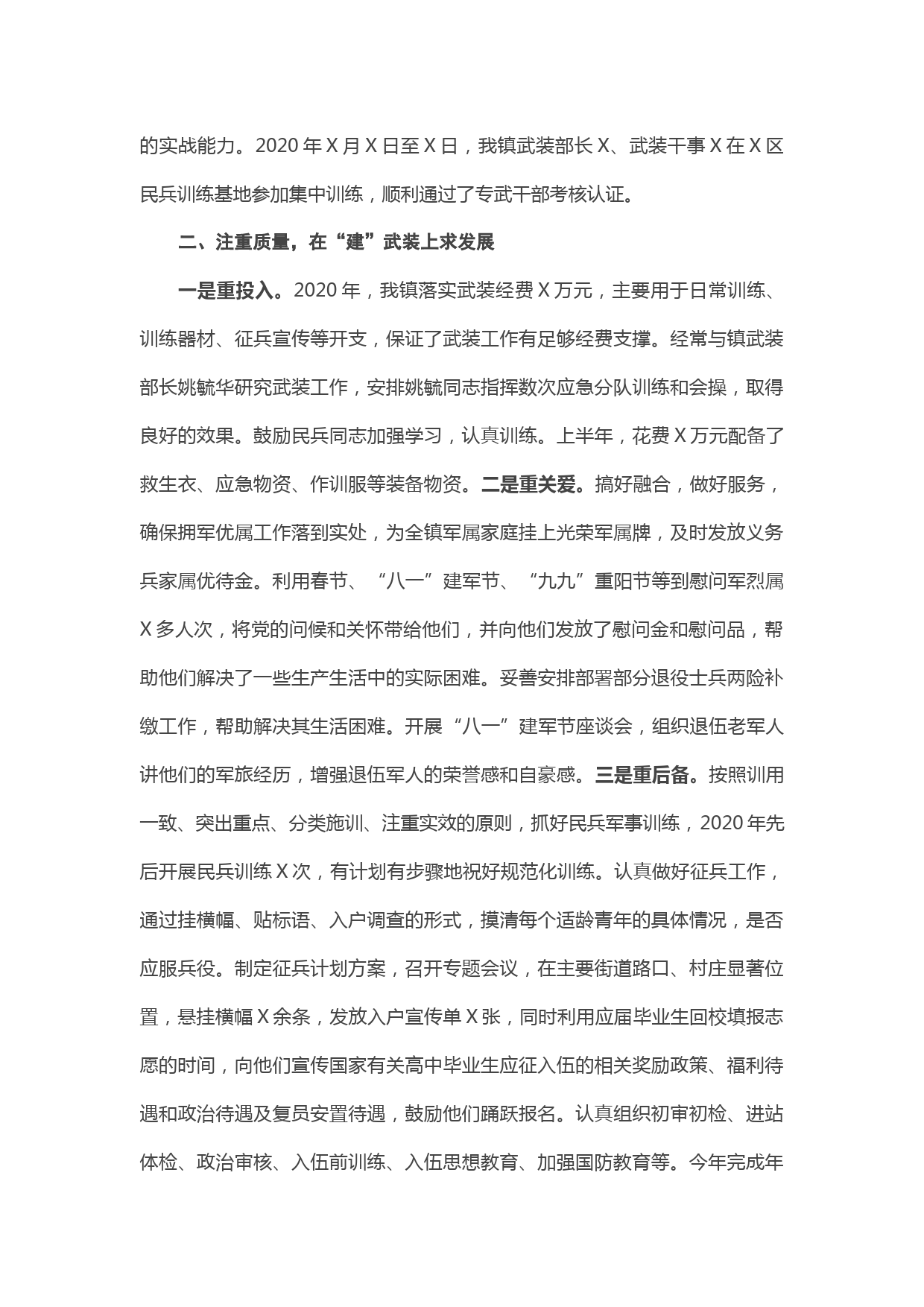 的实战能力。2020 年 X 月 X 日至 X 日，我镇武装部长 X、武装干事 X 在 X 区民兵训练基地参加集中训练，顺利通过了专武干部考核认证。

二、注重质量，在“建”武装上求发展

一是重投入。2020 年，我镇落实武装经费 X 万元，主要用于日常训练、训练器材、征兵宣传等开支，保证了武装工作有足够经费支撑。经常与镇武装部长姚毓华研究武装工作，安排姚毓同志指挥数次应急分队训练和会操，取得良好的效果。鼓励民兵同志加强学习，认真训练。上半年，花费 X 万元配备了救生衣、应急物资、作训服等装备物资。二是重关爱。搞好融合，做好服务，确保拥军优属工作落到实处，为全镇军属家庭挂上光荣军属牌，及时发放义务兵家属优待金。利用春节、“八一”建军节、“九九”重阳节等到慰问军烈属 X 多人次，将党的问候和关怀带给他们，并向他们发放了慰问金和慰问品，帮助他们解决了一些生产生活中的实际困难。妥善安排部署部分退役士兵两险补缴工作，帮助解决其生活困难。开展“八一”建军节座谈会，组织退伍老军人讲他们的军旅经历，增强退伍军人的荣誉感和自豪感。三是重后备。按照训用一致、突出重点、分类施训、注重实效的原则，抓好民兵军事训练，2020 年先后开展民兵训练 X 次，有计划有步骤地祝好规范化训练。认真做好征兵工作，通过挂横幅、贴标语、入户调查的形式，摸清每个适龄青年的具体情况，是否应服兵役。制定征兵计划方案，召开专题会议，在主要街道路口、村庄显著位置，悬挂横幅 X 余条，发放入户宣传单 X 张，同时利用应届毕业生回校填报志愿的时间，向他们宣传国家有关高中毕业生应征入伍的相关奖励政策、福利待遇和政治待遇及复员安置待遇，鼓励他们踊跃报名。认真组织初审初检、进站体检、政治审核、入伍前训练、入伍思想教育、加强国防教育等。今年完成年